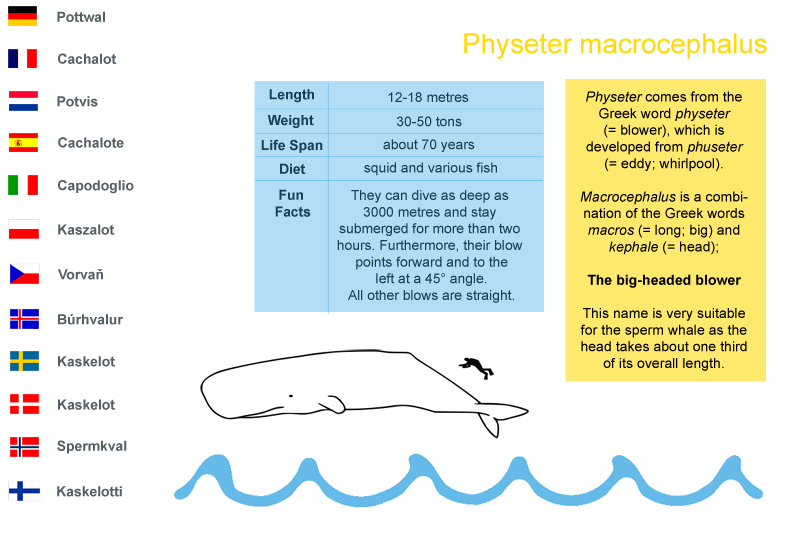 Pottwal

Cachalot

Potvis

Cachalote

Capodoglio

Kaszalot

Vorvaň

Búrhvalur

Kaskelot

Kaskelot

Spermkval

Kaskelotti

Physeter macrocephalus

| Length | 12-18 metres |
|---|---|
| Weight | 30-50 tons |
| Life Span | about 70 years |
| Diet | squid and various fish |
| Fun Facts | They can dive as deep as 3000 metres and stay submerged for more than two hours. Furthermore, their blow points forward and to the left at a 45° angle. All other blows are straight. |

Physeter comes from the Greek word physeter (= blower), which is developed from phuseter (= eddy; whirlpool).

Macrocephalus is a combination of the Greek words macros (= long; big) and kephale (= head);

The big-headed blower

This name is very suitable for the sperm whale as the head takes about one third of its overall length.